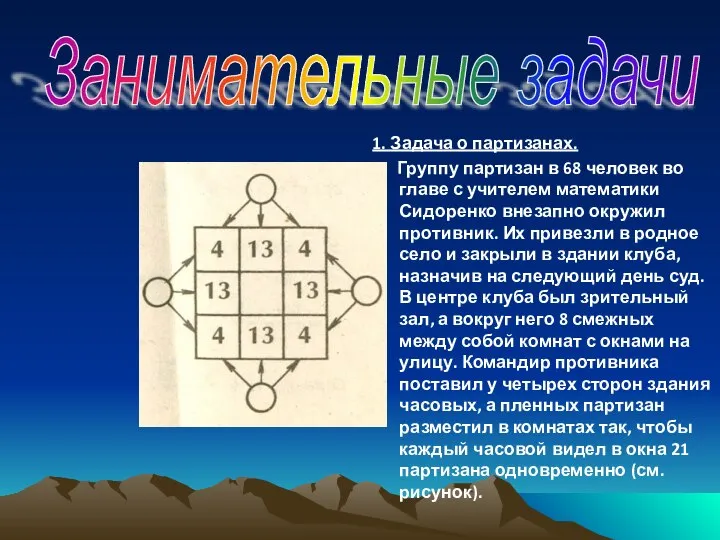 Занимательные задачи

1. Задача о партизанах.

Группу партизан в 68 человек во главе с учителем математики Сидоренко внезапно окружил противник. Их привезли в родное село и закрыли в здании клуба, назначив на следующий день суд. В центре клуба был зрительный зал, а вокруг него 8 смежных между собой комнат с окнами на улицу. Командир противника поставил у четырех сторон здания часовых, а пленных партизан разместил в комнатах так, чтобы каждый часовой видел в окна 21 партизана одновременно (см. рисунок).

| 4 | 13 | 4 |
|---|---|---|
| 13 | | 13 |
| 4 | 13 | 4 |